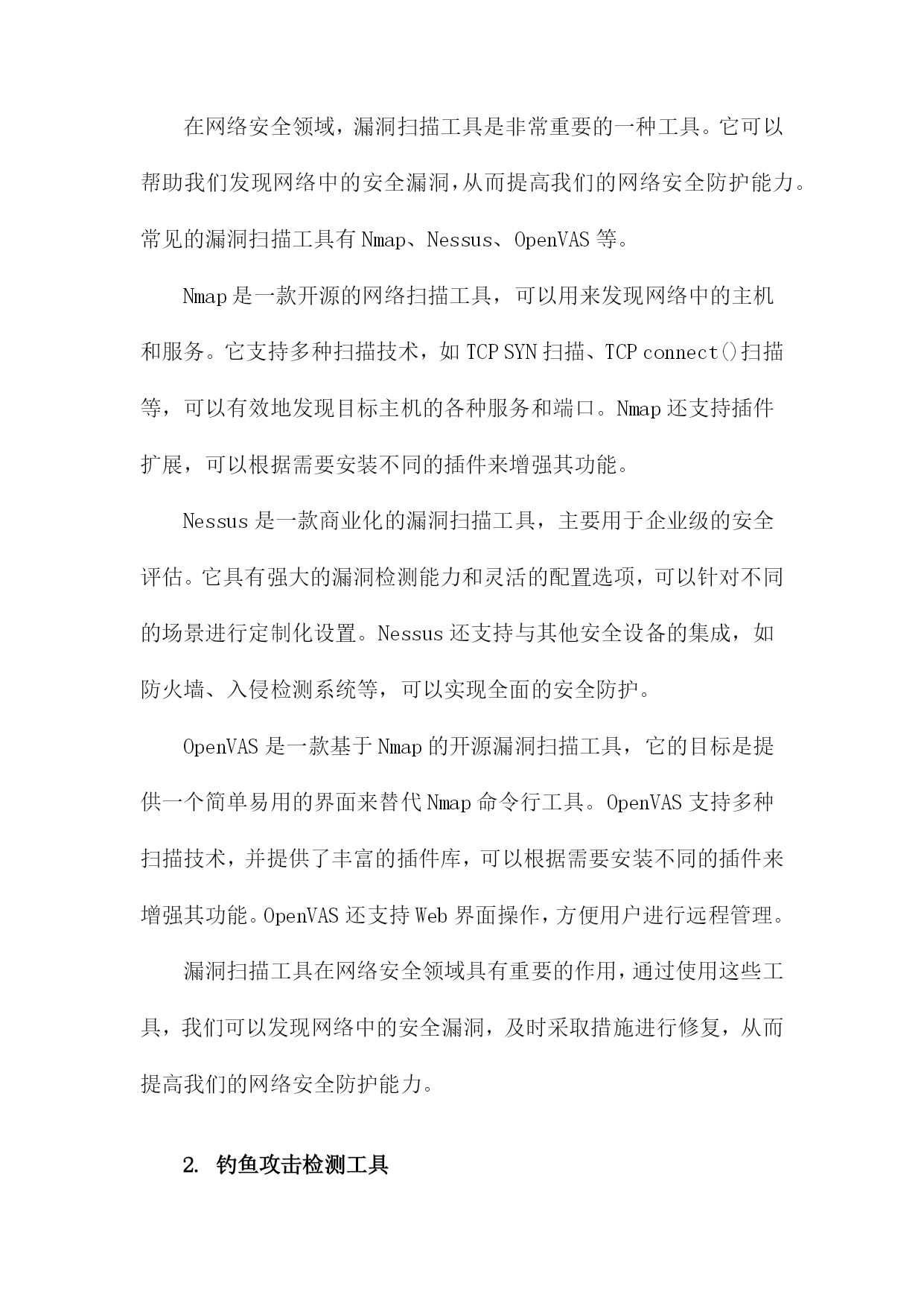 在网络安全领域，漏洞扫描工具是非常重要的一种工具。它可以帮助我们发现网络中的安全漏洞，从而提高我们的网络安全防护能力。常见的漏洞扫描工具有 Nmap、Nessus、OpenVAS 等。

Nmap 是一款开源的网络扫描工具，可以用来发现网络中的主机和服务。它支持多种扫描技术，如 TCP SYN 扫描、TCP connect()扫描等，可以有效地发现目标主机的各种服务和端口。Nmap 还支持插件扩展，可以根据需要安装不同的插件来增强其功能。

Nessus 是一款商业化的漏洞扫描工具，主要用于企业级的安全评估。它具有强大的漏洞检测能力和灵活的配置选项，可以针对不同的场景进行定制化设置。Nessus 还支持与其他安全设备的集成，如防火墙、入侵检测系统等，可以实现全面的安全防护。

OpenVAS 是一款基于 Nmap 的开源漏洞扫描工具，它的目标是提供一个简单易用的界面来替代 Nmap 命令行工具。OpenVAS 支持多种扫描技术，并提供了丰富的插件库，可以根据需要安装不同的插件来增强其功能。OpenVAS 还支持 Web 界面操作，方便用户进行远程管理。

漏洞扫描工具在网络安全领域具有重要的作用，通过使用这些工具，我们可以发现网络中的安全漏洞，及时采取措施进行修复，从而提高我们的网络安全防护能力。

2. 钓鱼攻击检测工具